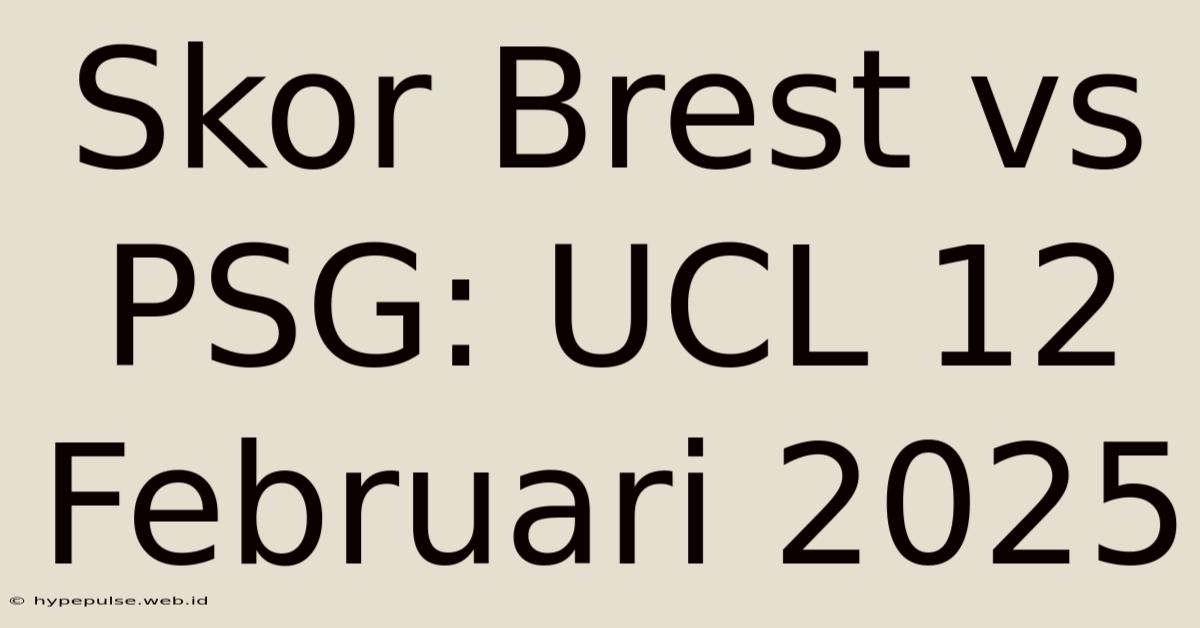 Skor Brest vs PSG: UCL 12 Februari 2025

© hypepulse.web.id